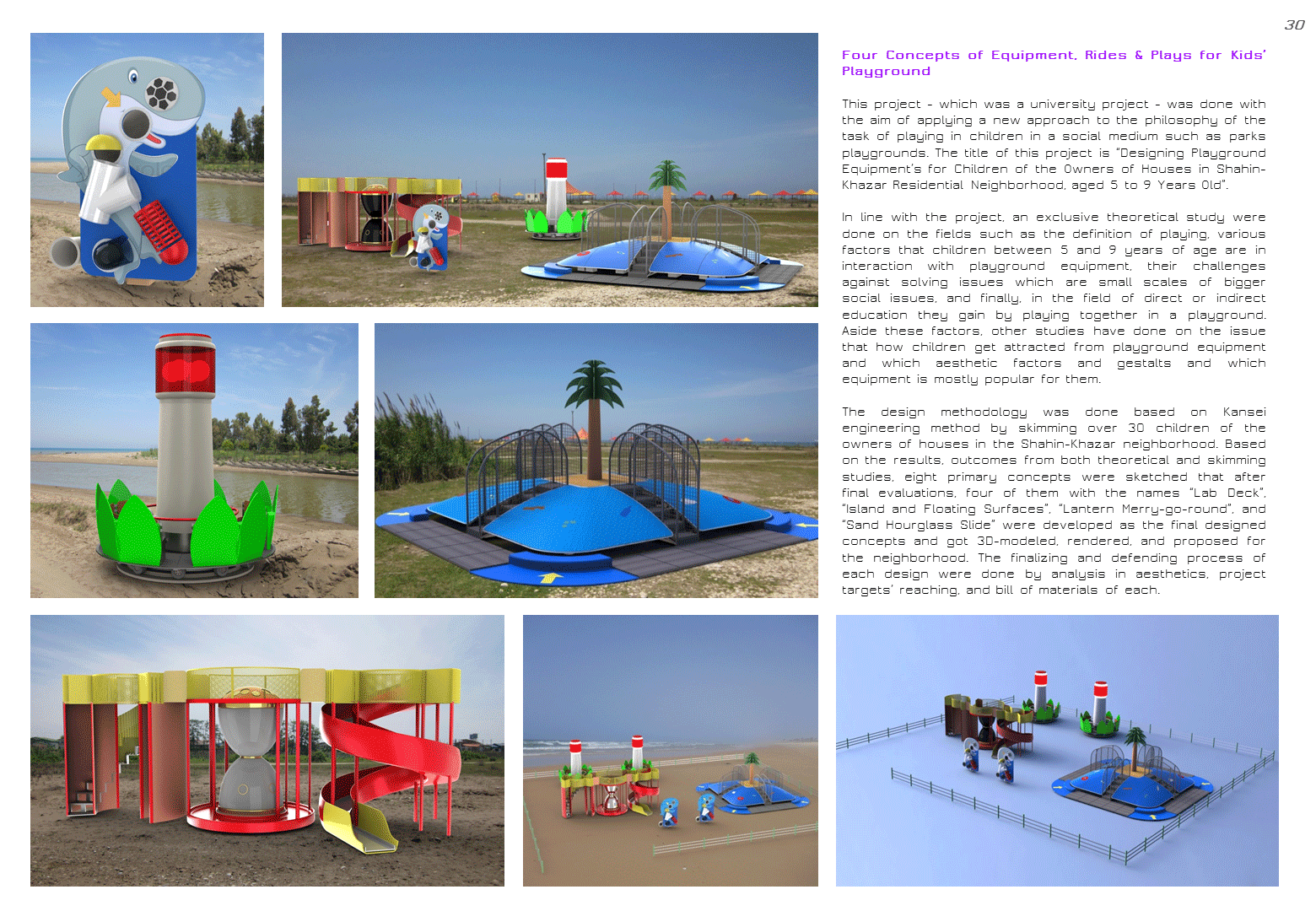 30

Four Concepts of Equipment, Rides & Plays for Kids' Playground

This project - which was a university project - was done with the aim of applying a new approach to the philosophy of the task of playing in children in a social medium such as parks playgrounds. The title of this project is "Designing Playground Equipment's for Children of the Owners of Houses in Shahin-Khazar Residential Neighborhood, aged 5 to 9 Years Old".

In line with the project, an exclusive theoretical study were done on the fields such as the definition of playing, various factors that children between 5 and 9 years of age are in interaction with playground equipment, their challenges against solving issues which are small scales of bigger social issues, and finally, in the field of direct or indirect education they gain by playing together in a playground. Aside these factors, other studies have done on the issue that how children get attracted from playground equipment and which aesthetic factors and gestalts and which equipment is mostly popular for them.

The design methodology was done based on Kansei engineering method by skimming over 30 children of the owners of houses in the Shahin-Khazar neighborhood. Based on the results, outcomes from both theoretical and skimming studies, eight primary concepts were sketched that after final evaluations, four of them with the names "Lab Deck", "Island and Floating Surfaces", "Lantern Merry-go-round", and "Sand Hourglass Slide" were developed as the final designed concepts and got 3D-modeled, rendered, and proposed for the neighborhood. The finalizing and defending process of each design were done by analysis in aesthetics, project targets' reaching, and bill of materials of each.